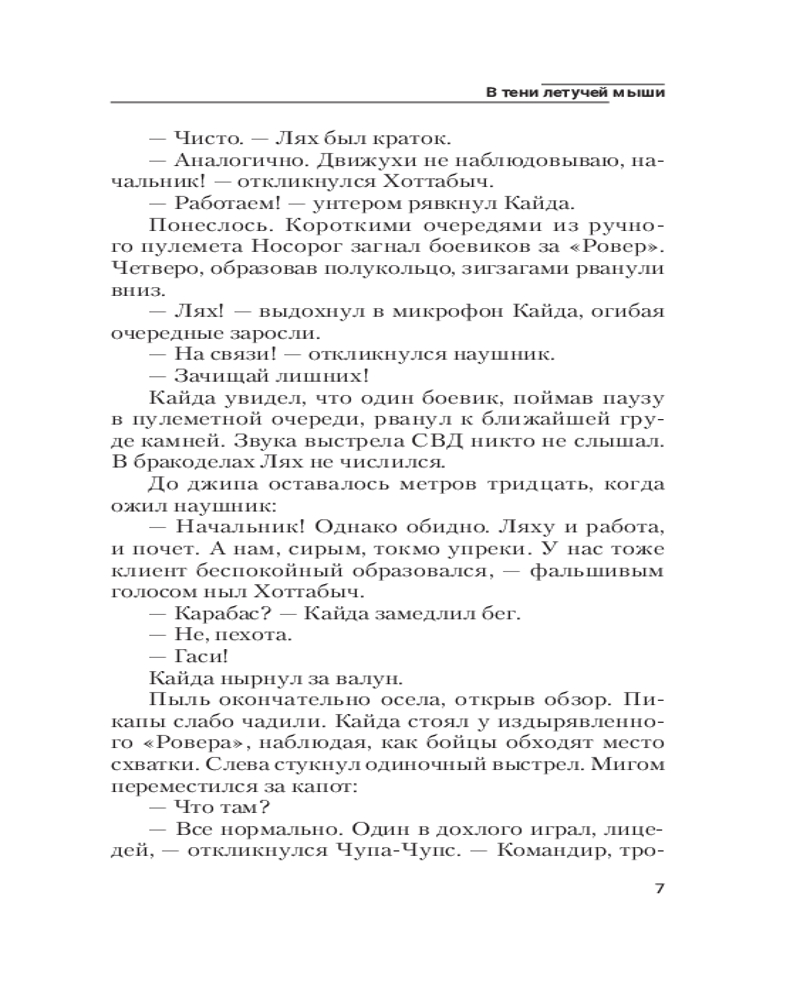 В тени летучей мыши

— Чисто. — Лях был краток.

— Аналогично. Движухи не наблюдовываю, начальник! — откликнулся Хоттабыч.

— Работаем! — унтером рявкнул Кайда.

Понеслось. Короткими очередями из ручного пулемета Носорог загнал боевиков за «Ровер». Четверо, образовав полукольцо, зигзагами рванули вниз.

— Лях! — выдохнул в микрофон Кайда, огибая очередные заросли.

— На связи! — откликнулся наушник.

— Зачищай лишних!

Кайда увидел, что один боевик, поймав паузу в пулеметной очереди, рванул к ближайшей груде камней. Звука выстрела СВД никто не слышал. В бракоделах Лях не числился.

До джипа оставалось метров тридцать, когда ожил наушник:

— Начальник! Однако обидно. Ляху и работа, и почет. А нам, сирым, токмо упреки. У нас тоже клиент беспокойный образовался, — фальшивым голосом ныл Хоттабыч.

— Карабас? — Кайда замедлил бег.

— Не, пехота.

— Гаси!

Кайда нырнул за валун.

Пыль окончательно осела, открыв обзор. Пикапы слабо чадили. Кайда стоял у издырявленного «Ровера», наблюдая, как бойцы обходят место схватки. Слева стукнул одиночный выстрел. Мигом переместился за капот:

— Что там?

— Все нормально. Один в дохлого играл, лицедей, — откликнулся Чупа-Чупс. — Командир, тро-

7